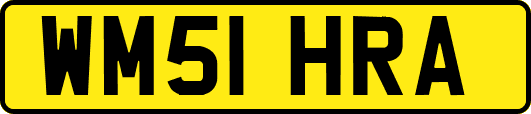 WM51 HRA